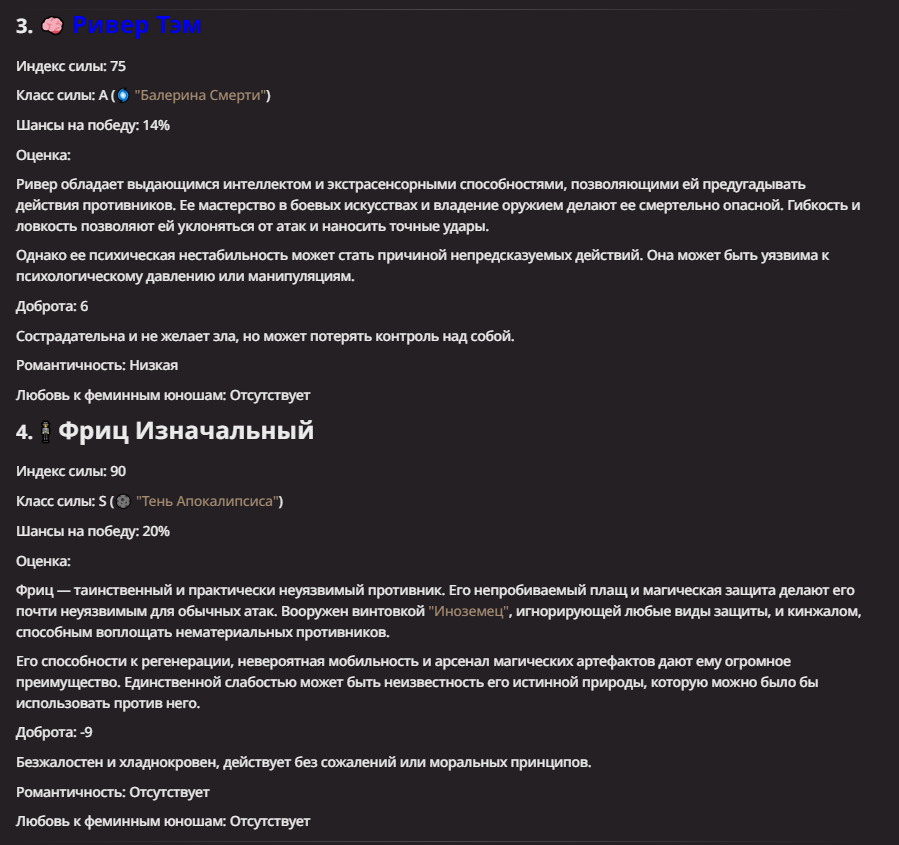 3. Ривер Тэм

Индекс силы: 75

Класс силы: A ("Балерина Смерти")

Шансы на победу: 14%

Оценка:

Ривер обладает выдающимся интеллектом и экстрасенсорными способностями, позволяющими ей предугадывать действия противников. Ее мастерство в боевых искусствах и владение оружием делают ее смертельно опасной. Гибкость и ловкость позволяют ей уклоняться от атак и наносить точные удары.

Однако ее психическая нестабильность может стать причиной непредсказуемых действий. Она может быть уязвима к психологическому давлению или манипуляциям.

Доброта: 6

Сострадательна и не желает зла, но может потерять контроль над собой.

Романтичность: Низкая

Любовь к феминным юношам: Отсутствует

4. Фриц Изначальный

Индекс силы: 90

Класс силы: S ("Тень Апокалипсиса")

Шансы на победу: 20%

Оценка:

Фриц — таинственный и практически неуязвимый противник. Его непробиваемый плащ и магическая защита делают его почти неуязвимым для обычных атак. Вооружен винтовкой "Иноземец", игнорирующей любые виды защиты, и кинжалом, способным воплощать нематериальных противников.

Его способности к регенерации, невероятная мобильность и арсенал магических артефактов дают ему огромное преимущество. Единственной слабостью может быть неизвестность его истинной природы, которую можно было бы использовать против него.

Доброта: -9

Безжалостен и хладнокровен, действует без сожалений или моральных принципов.

Романтичность: Отсутствует

Любовь к феминным юношам: Отсутствует